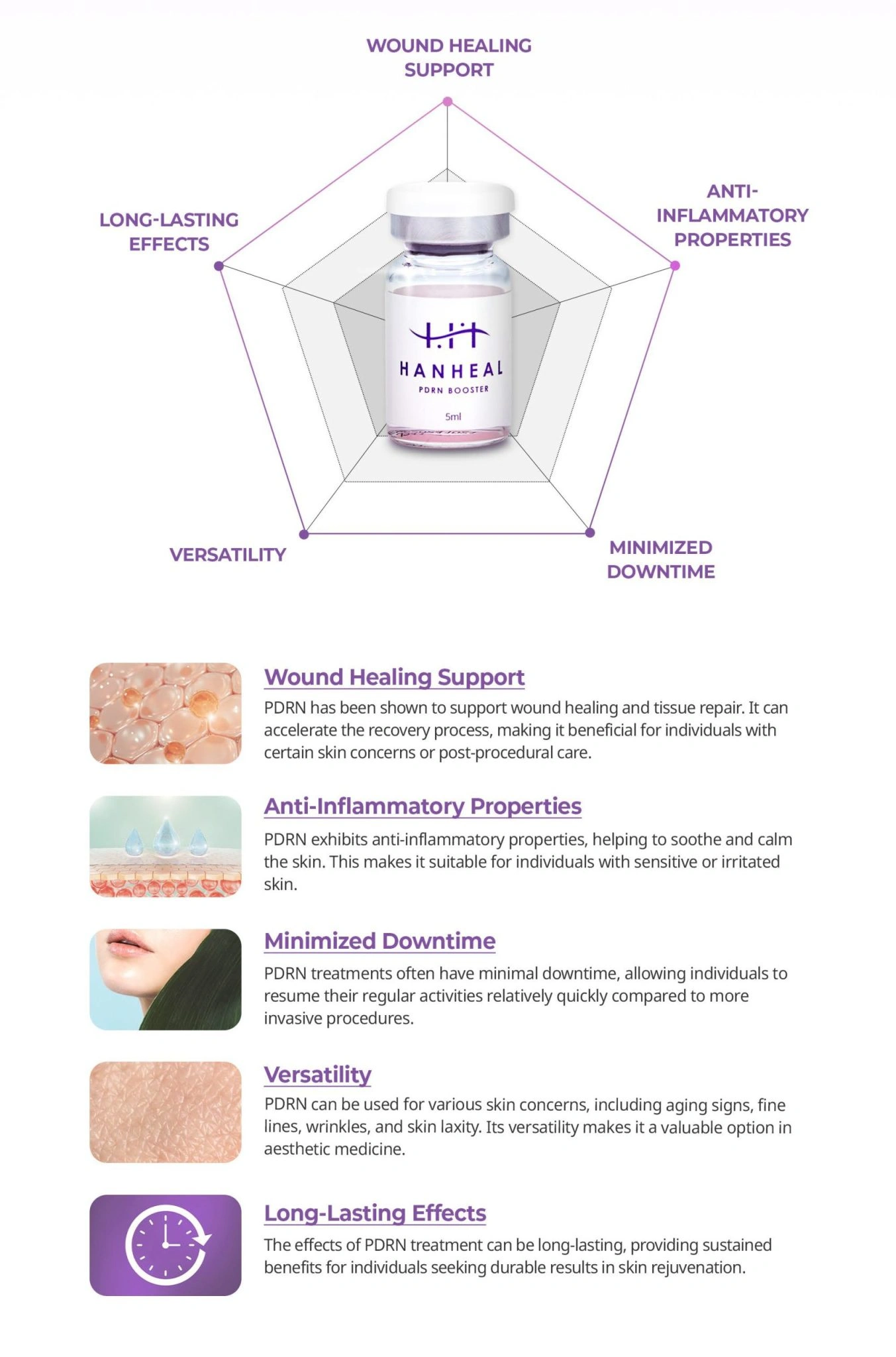 WOUND HEALING SUPPORT

LONG-LASTING EFFECTS

ANTI-INFLAMMATORY PROPERTIES

HANHEAL
PDRN BOOSTER
5ml

VERSATILITY

MINIMIZED DOWNTIME

Wound Healing Support

PDRN has been shown to support wound healing and tissue repair. It can accelerate the recovery process, making it beneficial for individuals with certain skin concerns or post-procedural care.

Anti-Inflammatory Properties

PDRN exhibits anti-inflammatory properties, helping to soothe and calm the skin. This makes it suitable for individuals with sensitive or irritated skin.

Minimized Downtime

PDRN treatments often have minimal downtime, allowing individuals to resume their regular activities relatively quickly compared to more invasive procedures.

Versatility

PDRN can be used for various skin concerns, including aging signs, fine lines, wrinkles, and skin laxity. Its versatility makes it a valuable option in aesthetic medicine.

Long-Lasting Effects

The effects of PDRN treatment can be long-lasting, providing sustained benefits for individuals seeking durable results in skin rejuvenation.